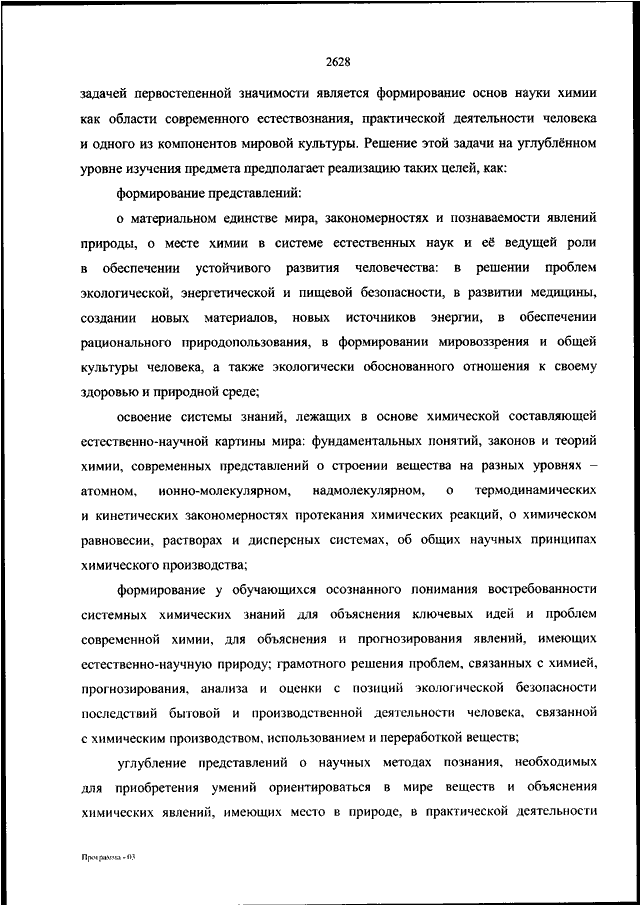 2628

задачей первостепенной значимости является формирование основ науки химии как области современного естествознания, практической деятельности человека и одного из компонентов мировой культуры. Решение этой задачи на углублённом уровне изучения предмета предполагает реализацию таких целей, как:

формирование представлений:

о материальном единстве мира, закономерностях и познаваемости явлений природы, о месте химии в системе естественных наук и её ведущей роли в обеспечении устойчивого развития человечества: в решении проблем экологической, энергетической и пищевой безопасности, в развитии медицины, создании новых материалов, новых источников энергии, в обеспечении рационального природопользования, в формировании мировоззрения и общей культуры человека, а также экологически обоснованного отношения к своему здоровью и природной среде;

освоение системы знаний, лежащих в основе химической составляющей естественно-научной картины мира: фундаментальных понятий, законов и теорий химии, современных представлений о строении вещества на разных уровнях – атомном, ионно-молекулярном, надмолекулярном, о термодинамических и кинетических закономерностях протекания химических реакций, о химическом равновесии, растворах и дисперсных системах, об общих научных принципах химического производства;

формирование у обучающихся осознанного понимания востребованности системных химических знаний для объяснения ключевых идей и проблем современной химии, для объяснения и прогнозирования явлений, имеющих естественно-научную природу; грамотного решения проблем, связанных с химией, прогнозирования, анализа и оценки с позиций экологической безопасности последствий бытовой и производственной деятельности человека, связанной с химическим производством, использованием и переработкой веществ;

углубление представлений о научных методах познания, необходимых для приобретения умений ориентироваться в мире веществ и объяснения химических явлений, имеющих место в природе, в практической деятельности

Программа - 03